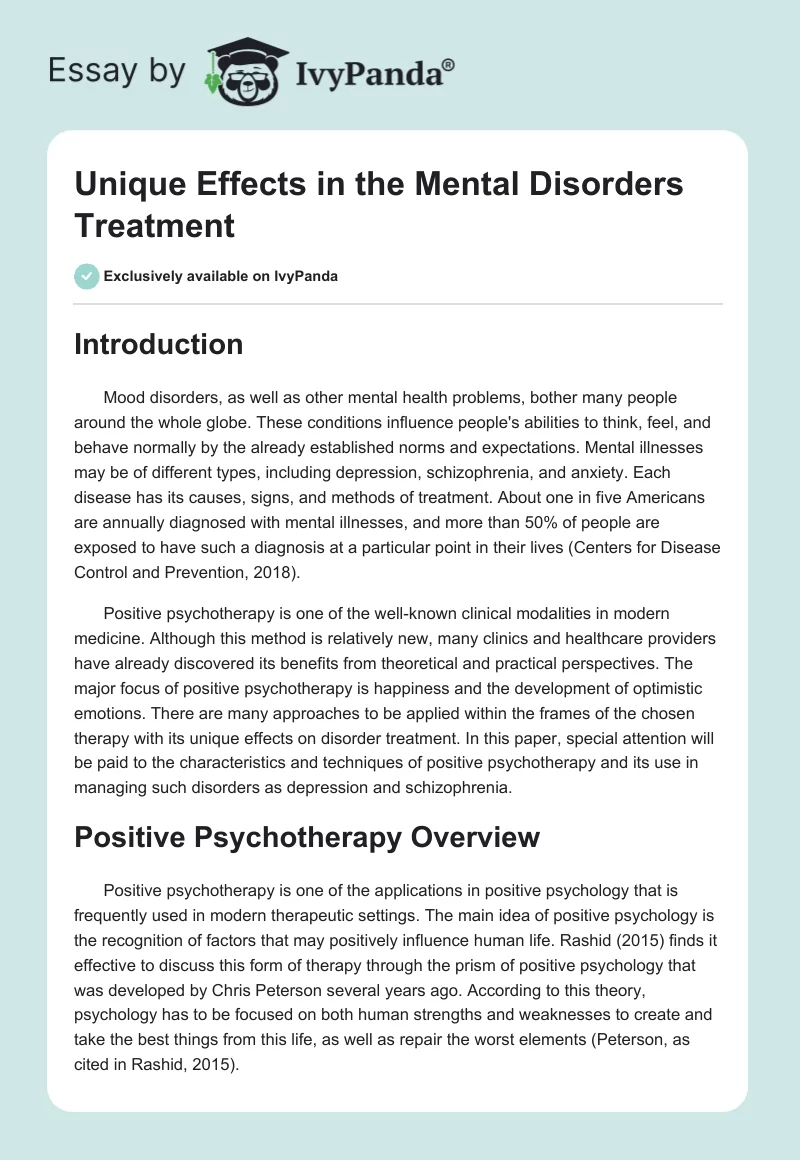 Essay by IvyPanda®

Unique Effects in the Mental Disorders Treatment

Exclusively available on IvyPanda

Introduction

Mood disorders, as well as other mental health problems, bother many people around the whole globe. These conditions influence people's abilities to think, feel, and behave normally by the already established norms and expectations. Mental illnesses may be of different types, including depression, schizophrenia, and anxiety. Each disease has its causes, signs, and methods of treatment. About one in five Americans are annually diagnosed with mental illnesses, and more than 50% of people are exposed to have such a diagnosis at a particular point in their lives (Centers for Disease Control and Prevention, 2018).

Positive psychotherapy is one of the well-known clinical modalities in modern medicine. Although this method is relatively new, many clinics and healthcare providers have already discovered its benefits from theoretical and practical perspectives. The major focus of positive psychotherapy is happiness and the development of optimistic emotions. There are many approaches to be applied within the frames of the chosen therapy with its unique effects on disorder treatment. In this paper, special attention will be paid to the characteristics and techniques of positive psychotherapy and its use in managing such disorders as depression and schizophrenia.

Positive Psychotherapy Overview

Positive psychotherapy is one of the applications in positive psychology that is frequently used in modern therapeutic settings. The main idea of positive psychology is the recognition of factors that may positively influence human life. Rashid (2015) finds it effective to discuss this form of therapy through the prism of positive psychology that was developed by Chris Peterson several years ago. According to this theory, psychology has to be focused on both human strengths and weaknesses to create and take the best things from this life, as well as repair the worst elements (Peterson, as cited in Rashid, 2015).